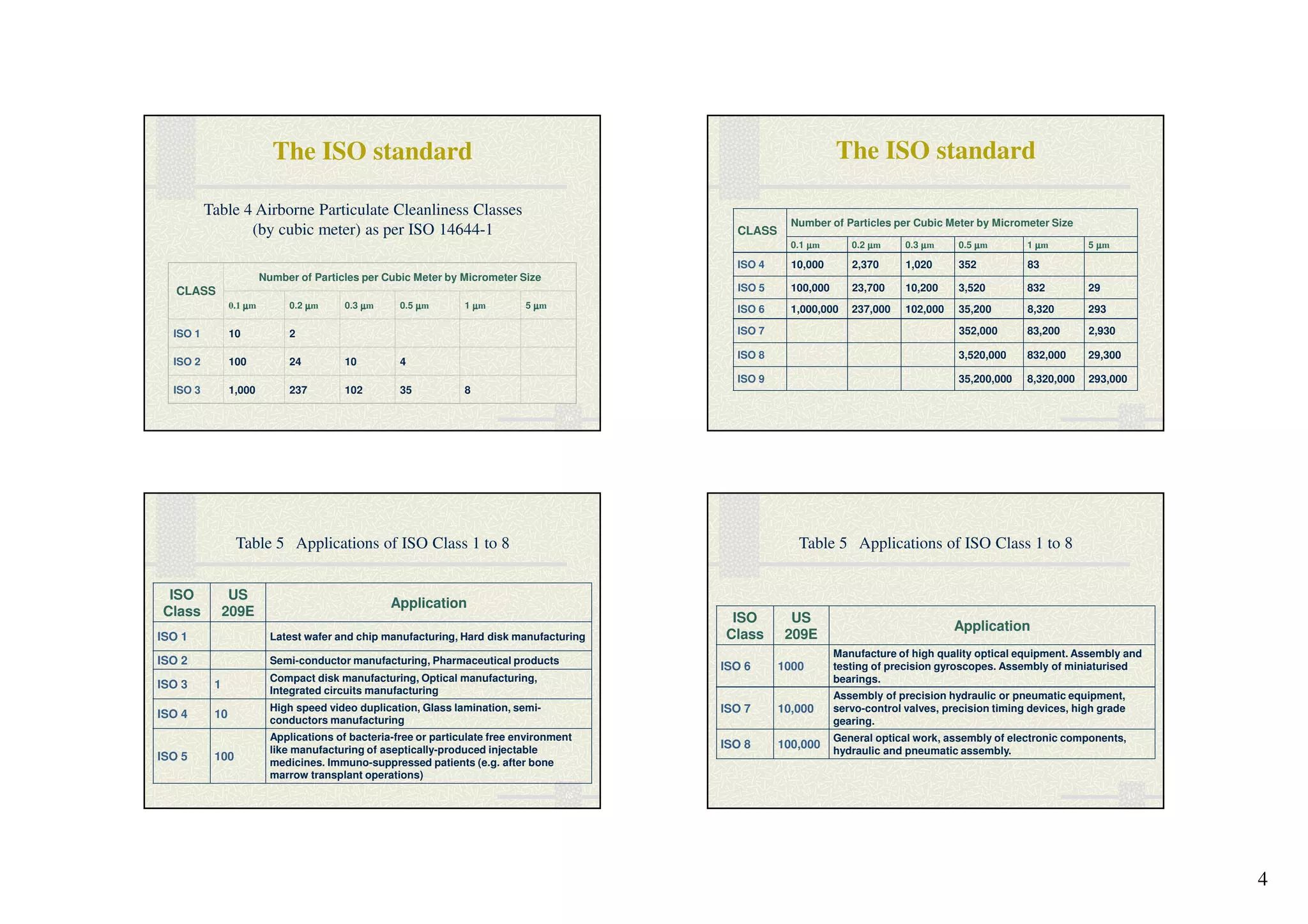 The ISO standard

Table 4 Airborne Particulate Cleanliness Classes (by cubic meter) as per ISO 14644-1

| CLASS | Number of Particles per Cubic Meter by Micrometer Size | | | | | |
|---|---|---|---|---|---|---|
| | 0.1 µm | 0.2 µm | 0.3 µm | 0.5 µm | 1 µm | 5 µm |
| ISO 1 | 10 | 2 | | | | |
| ISO 2 | 100 | 24 | 10 | 4 | | |
| ISO 3 | 1,000 | 237 | 102 | 35 | 8 | |

The ISO standard

| CLASS | Number of Particles per Cubic Meter by Micrometer Size | | | | | |
|---|---|---|---|---|---|---|
| | 0.1 µm | 0.2 µm | 0.3 µm | 0.5 µm | 1 µm | 5 µm |
| ISO 4 | 10,000 | 2,370 | 1,020 | 352 | 83 | |
| ISO 5 | 100,000 | 23,700 | 10,200 | 3,520 | 832 | 29 |
| ISO 6 | 1,000,000 | 237,000 | 102,000 | 35,200 | 8,320 | 293 |
| ISO 7 | | | | 352,000 | 83,200 | 2,930 |
| ISO 8 | | | | 3,520,000 | 832,000 | 29,300 |
| ISO 9 | | | | 35,200,000 | 8,320,000 | 293,000 |

Table 5 Applications of ISO Class 1 to 8

| ISO Class | US 209E | Application |
|---|---|---|
| ISO 1 | | Latest wafer and chip manufacturing, Hard disk manufacturing |
| ISO 2 | | Semi-conductor manufacturing, Pharmaceutical products |
| ISO 3 | 1 | Compact disk manufacturing, Optical manufacturing, Integrated circuits manufacturing |
| ISO 4 | 10 | High speed video duplication, Glass lamination, semi-conductors manufacturing |
| ISO 5 | 100 | Applications of bacteria-free or particulate free environment like manufacturing of aseptically-produced injectable medicines. Immuno-suppressed patients (e.g. after bone marrow transplant operations) |

Table 5 Applications of ISO Class 1 to 8

| ISO Class | US 209E | Application |
|---|---|---|
| ISO 6 | 1000 | Manufacture of high quality optical equipment. Assembly and testing of precision gyroscopes. Assembly of miniaturised bearings. |
| ISO 7 | 10,000 | Assembly of precision hydraulic or pneumatic equipment, servo-control valves, precision timing devices, high grade gearing. |
| ISO 8 | 100,000 | General optical work, assembly of electronic components, hydraulic and pneumatic assembly. |

4